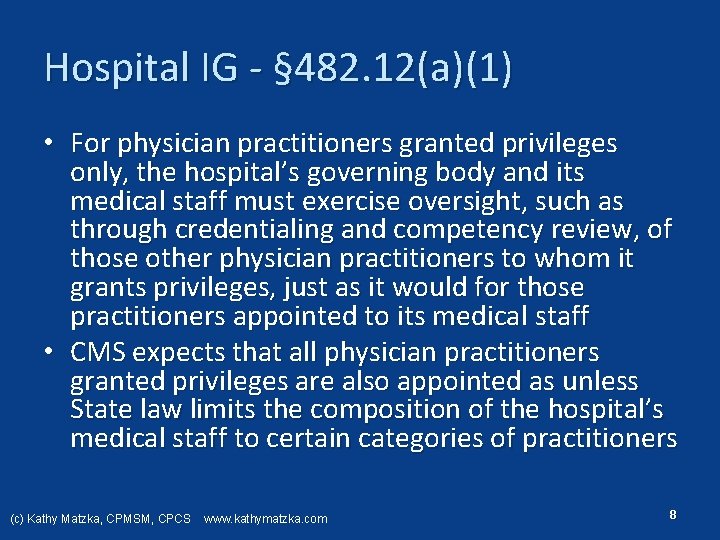 Hospital IG - §482.12(a)(1)

• For physician practitioners granted privileges only, the hospital's governing body and its medical staff must exercise oversight, such as through credentialing and competency review, of those other physician practitioners to whom it grants privileges, just as it would for those practitioners appointed to its medical staff

• CMS expects that all physician practitioners granted privileges are also appointed as unless State law limits the composition of the hospital's medical staff to certain categories of practitioners

(c) Kathy Matzka, CPMSM, CPCS www.kathymatzka.com

8